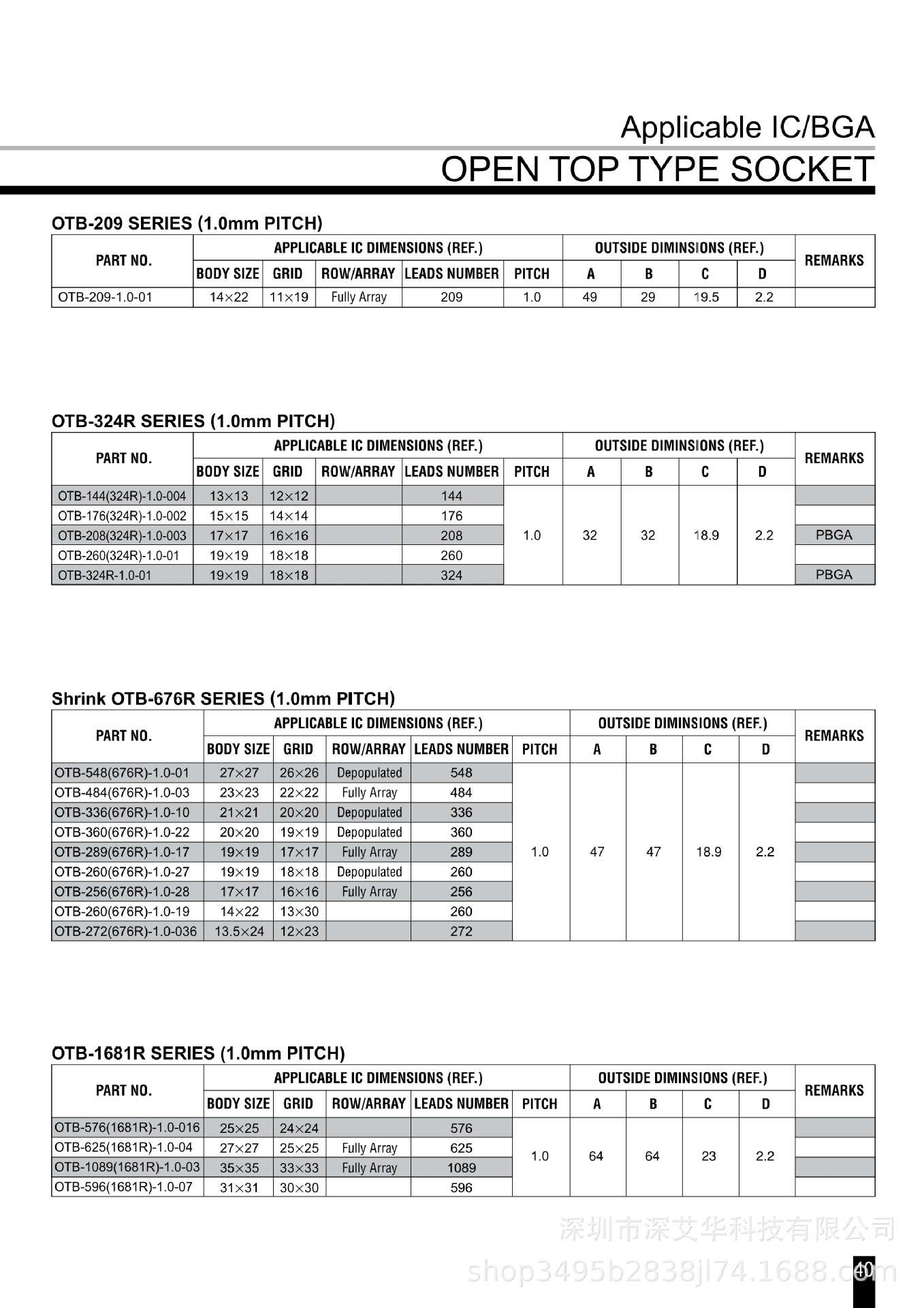 Applicable IC/BGA

OPEN TOP TYPE SOCKET

OTB-209 SERIES (1.0mm PITCH)

| PART NO. | APPLICABLE IC DIMENSIONS (REF.) | | | | | OUTSIDE DIMINSIONS (REF.) | | | | REMARKS |
|---|---|---|---|---|---|---|---|---|---|---|
| | BODY SIZE | GRID | ROW/ARRAY | LEADS NUMBER | PITCH | A | B | C | D | |
| OTB-209-1.0-01 | 14×22 | 11×19 | Fully Array | 209 | 1.0 | 49 | 29 | 19.5 | 2.2 | |

OTB-324R SERIES (1.0mm PITCH)

| PART NO. | APPLICABLE IC DIMENSIONS (REF.) | | | | | OUTSIDE DIMINSIONS (REF.) | | | | REMARKS |
|---|---|---|---|---|---|---|---|---|---|---|
| | BODY SIZE | GRID | ROW/ARRAY | LEADS NUMBER | PITCH | A | B | C | D | |
| OTB-144(324R)-1.0-004 | 13×13 | 12×12 | | 144 | 1.0 | 32 | 32 | 18.9 | 2.2 | |
| OTB-176(324R)-1.0-002 | 15×15 | 14×14 | | 176 | | | | | | |
| OTB-208(324R)-1.0-003 | 17×17 | 16×16 | | 208 | | | | | | PBGA |
| OTB-260(324R)-1.0-01 | 19×19 | 18×18 | | 260 | | | | | | |
| OTB-324R-1.0-01 | 19×19 | 18×18 | | 324 | | | | | | PBGA |

Shrink OTB-676R SERIES (1.0mm PITCH)

| PART NO. | APPLICABLE IC DIMENSIONS (REF.) | | | | | OUTSIDE DIMINSIONS (REF.) | | | | REMARKS |
|---|---|---|---|---|---|---|---|---|---|---|
| | BODY SIZE | GRID | ROW/ARRAY | LEADS NUMBER | PITCH | A | B | C | D | |
| OTB-548(676R)-1.0-01 | 27×27 | 26×26 | Depopulated | 548 | 1.0 | 47 | 47 | 18.9 | 2.2 | |
| OTB-484(676R)-1.0-03 | 23×23 | 22×22 | Fully Array | 484 | | | | | | |
| OTB-336(676R)-1.0-10 | 21×21 | 20×20 | Depopulated | 336 | | | | | | |
| OTB-360(676R)-1.0-22 | 20×20 | 19×19 | Depopulated | 360 | | | | | | |
| OTB-289(676R)-1.0-17 | 19×19 | 17×17 | Fully Array | 289 | | | | | | |
| OTB-260(676R)-1.0-27 | 19×19 | 18×18 | Depopulated | 260 | | | | | | |
| OTB-256(676R)-1.0-28 | 17×17 | 16×16 | Fully Array | 256 | | | | | | |
| OTB-260(676R)-1.0-19 | 14×22 | 13×30 | | 260 | | | | | | |
| OTB-272(676R)-1.0-036 | 13.5×24 | 12×23 | | 272 | | | | | | |

OTB-1681R SERIES (1.0mm PITCH)

| PART NO. | APPLICABLE IC DIMENSIONS (REF.) | | | | | OUTSIDE DIMINSIONS (REF.) | | | | REMARKS |
|---|---|---|---|---|---|---|---|---|---|---|
| | BODY SIZE | GRID | ROW/ARRAY | LEADS NUMBER | PITCH | A | B | C | D | |
| OTB-576(1681R)-1.0-016 | 25×25 | 24×24 | | 576 | 1.0 | 64 | 64 | 23 | 2.2 | |
| OTB-625(1681R)-1.0-04 | 27×27 | 25×25 | Fully Array | 625 | | | | | | |
| OTB-1089(1681R)-1.0-03 | 35×35 | 33×33 | Fully Array | 1089 | | | | | | |
| OTB-596(1681R)-1.0-07 | 31×31 | 30×30 | | 596 | | | | | | |

深圳市深艾华科技有限公司
shop3495b2838jl74.1688.com
40